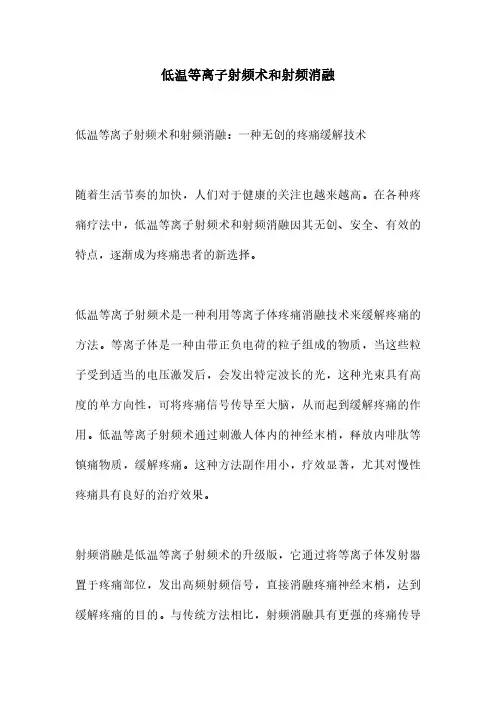 低温等离子射频术和射频消融

低温等离子射频术和射频消融：一种无创的疼痛缓解技术

随着生活节奏的加快，人们对于健康的关注也越来越高。在各种疼痛疗法中，低温等离子射频术和射频消融因其无创、安全、有效的特点，逐渐成为疼痛患者的新选择。

低温等离子射频术是一种利用等离子体疼痛消融技术来缓解疼痛的方法。等离子体是一种由带正负电荷的粒子组成的物质，当这些粒子受到适当的电压激发后，会发出特定波长的光，这种光束具有高度的单方向性，可将疼痛信号传导至大脑，从而起到缓解疼痛的作用。低温等离子射频术通过刺激人体内的神经末梢，释放内啡肽等镇痛物质，缓解疼痛。这种方法副作用小，疗效显著，尤其对慢性疼痛具有良好的治疗效果。

射频消融是低温等离子射频术的升级版，它通过将等离子体发射器置于疼痛部位，发出高频射频信号，直接消融疼痛神经末梢，达到缓解疼痛的目的。与传统方法相比，射频消融具有更强的疼痛传导